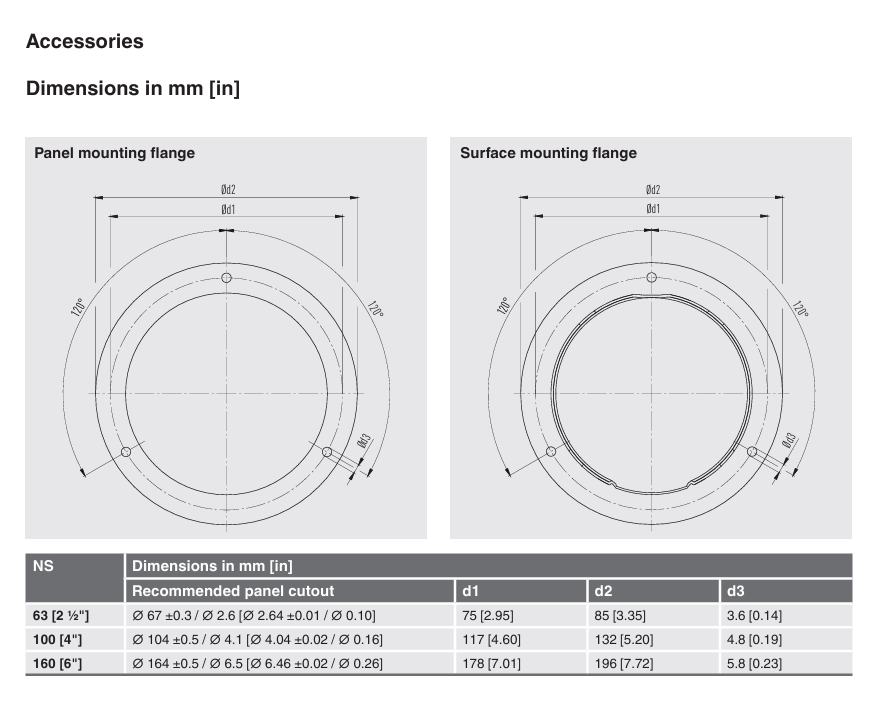 Accessories

Dimensions in mm [in]

Panel mounting flange

Ød2
Ød1
120°
120°
Ød3

Surface mounting flange

Ød2
Ød1
120°
120°
Ød3

| NS | Dimensions in mm [in] | | | |
|---|---|---|---|---|
| | Recommended panel cutout | d1 | d2 | d3 |
| 63 [2 ½"] | Ø 67 ±0.3 / Ø 2.6 [Ø 2.64 ±0.01 / Ø 0.10] | 75 [2.95] | 85 [3.35] | 3.6 [0.14] |
| 100 [4"] | Ø 104 ±0.5 / Ø 4.1 [Ø 4.04 ±0.02 / Ø 0.16] | 117 [4.60] | 132 [5.20] | 4.8 [0.19] |
| 160 [6"] | Ø 164 ±0.5 / Ø 6.5 [Ø 6.46 ±0.02 / Ø 0.26] | 178 [7.01] | 196 [7.72] | 5.8 [0.23] |